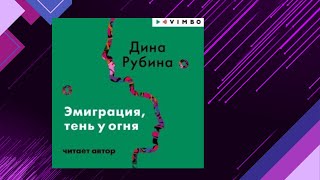 VIMBO

Дина Рубина

Эмиграция, тень у огня

читает автор